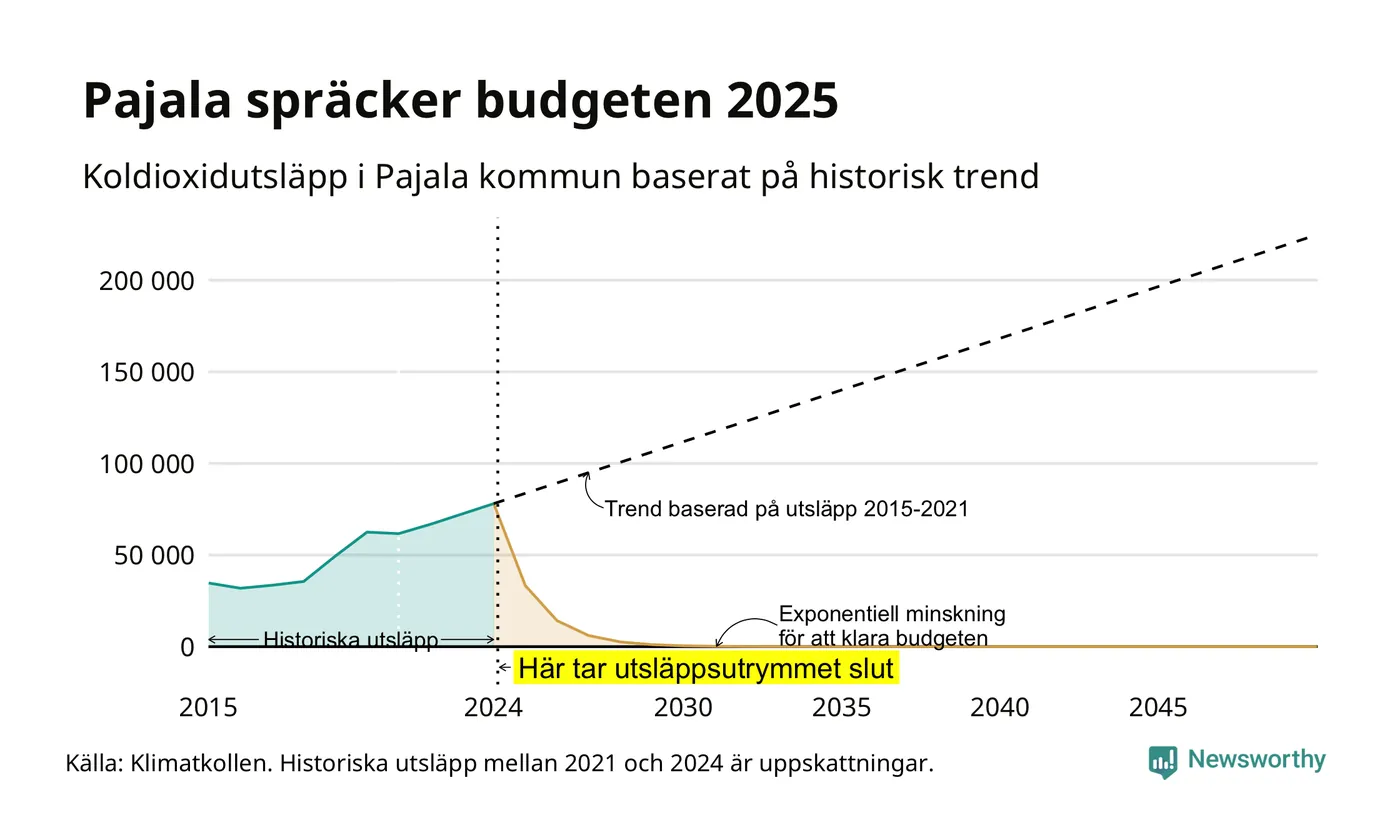 Pajala spräcker budgeten 2025

Koldioxidutsläpp i Pajala kommun baserat på historisk trend

200 000
150 000
100 000
50 000
0

Trend baserad på utsläpp 2015-2021

Exponentiell minskning för att klara budgeten

Historiska utsläpp

Här tar utsläppsutrymmet slut

2015
2024
2030
2035
2040
2045

Källa: Klimatkollen. Historiska utsläpp mellan 2021 och 2024 är uppskattningar.

Newsworthy